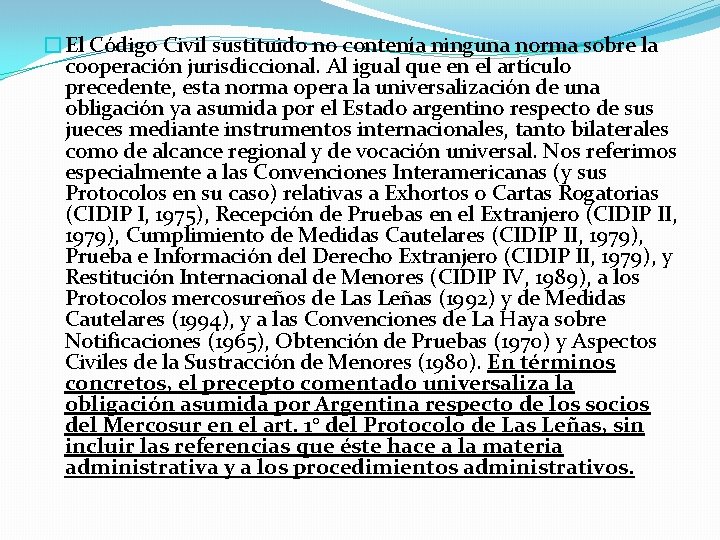 El Código Civil sustituido no contenía ninguna norma sobre la cooperación jurisdiccional. Al igual que en el artículo precedente, esta norma opera la universalización de una obligación ya asumida por el Estado argentino respecto de sus jueces mediante instrumentos internacionales, tanto bilaterales como de alcance regional y de vocación universal. Nos referimos especialmente a las Convenciones Interamericanas (y sus Protocolos en su caso) relativas a Exhortos o Cartas Rogatorias (CIDIP I, 1975), Recepción de Pruebas en el Extranjero (CIDIP II, 1979), Cumplimiento de Medidas Cautelares (CIDIP II, 1979), Prueba e Información del Derecho Extranjero (CIDIP II, 1979), y Restitución Internacional de Menores (CIDIP IV, 1989), a los Protocolos mercosureños de Las Leñas (1992) y de Medidas Cautelares (1994), y a las Convenciones de La Haya sobre Notificaciones (1965), Obtención de Pruebas (1970) y Aspectos Civiles de la Sustracción de Menores (1980). En términos concretos, el precepto comentado universaliza la obligación asumida por Argentina respecto de los socios del Mercosur en el art. 1° del Protocolo de Las Leñas, sin incluir las referencias que éste hace a la materia administrativa y a los procedimientos administrativos.